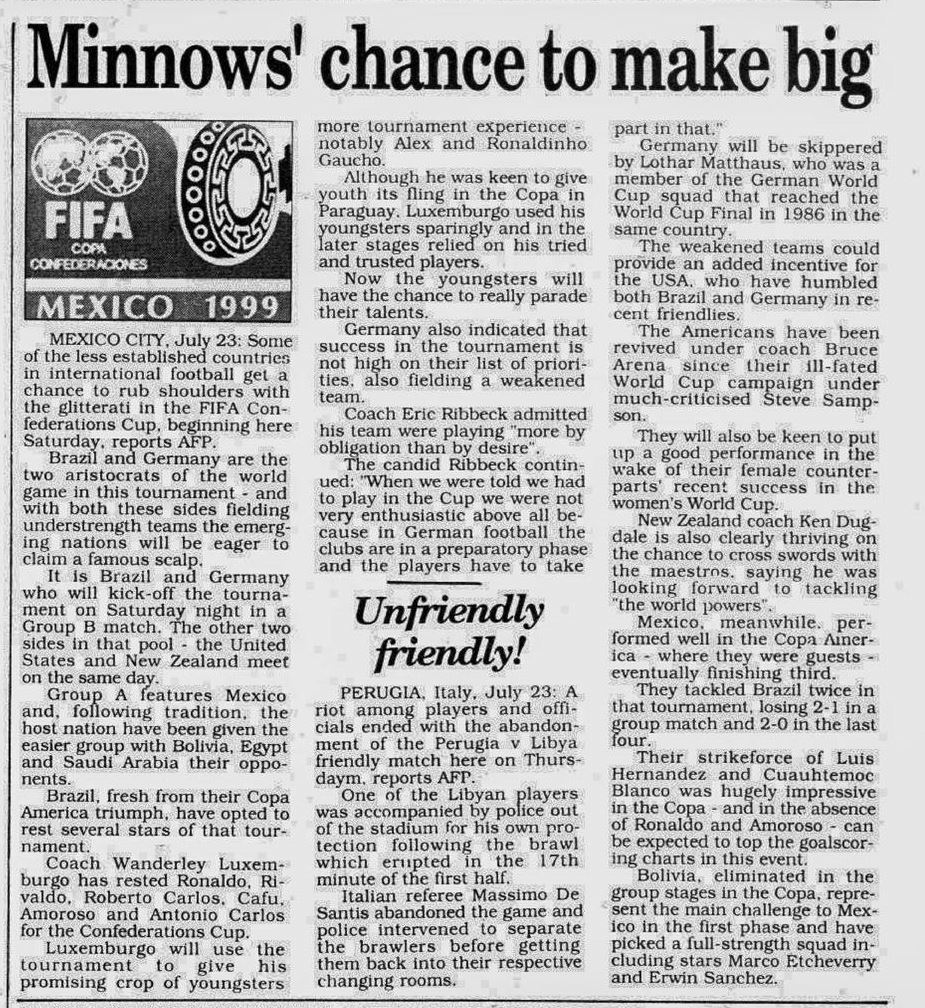 Minnows' chance to make big

FIFA
COPA CONFEDERACIONES
MEXICO 1999

MEXICO CITY, July 23: Some of the less established countries in international football get a chance to rub shoulders with the glitterati in the FIFA Confederations Cup, beginning here Saturday, reports AFP.

Brazil and Germany are the two aristocrats of the world game in this tournament - and with both these sides fielding understrength teams the emerging nations will be eager to claim a famous scalp.

It is Brazil and Germany who will kick-off the tournament on Saturday night in a Group B match. The other two sides in that pool - the United States and New Zealand meet on the same day.

Group A features Mexico and, following tradition, the host nation have been given the easier group with Bolivia, Egypt and Saudi Arabia their opponents.

Brazil, fresh from their Copa America triumph, have opted to rest several stars of that tournament.

Coach Wanderley Luxemburgo has rested Ronaldo, Rivaldo, Roberto Carlos, Cafu, Amoroso and Antonio Carlos for the Confederations Cup.

Luxemburgo will use the tournament to give his promising crop of youngsters more tournament experience - notably Alex and Ronaldinho Gaucho.

Although he was keen to give youth its fling in the Copa in Paraguay, Luxemburgo used his youngsters sparingly and in the later stages relied on his tried and trusted players.

Now the youngsters will have the chance to really parade their talents.

Germany also indicated that success in the tournament is not high on their list of priorities, also fielding a weakened team.

Coach Eric Ribbeck admitted his team were playing "more by obligation than by desire".

The candid Ribbeck continued: "When we were told we had to play in the Cup we were not very enthusiastic above all because in German football the clubs are in a preparatory phase and the players have to take part in that."

Germany will be skippered by Lothar Matthaus, who was a member of the German World Cup squad that reached the World Cup Final in 1986 in the same country.

The weakened teams could provide an added incentive for the USA, who have humbled both Brazil and Germany in recent friendlies.

The Americans have been revived under coach Bruce Arena since their ill-fated World Cup campaign under much-criticised Steve Sampson.

They will also be keen to put up a good performance in the wake of their female counterparts' recent success in the women's World Cup.

New Zealand coach Ken Dugdale is also clearly thriving on the chance to cross swords with the maestros, saying he was looking forward to tackling "the world powers".

Mexico, meanwhile, performed well in the Copa America - where they were guests - eventually finishing third.

They tackled Brazil twice in that tournament, losing 2-1 in a group match and 2-0 in the last four.

Their strikeforce of Luis Hernandez and Cuauhtemoc Blanco was hugely impressive in the Copa - and in the absence of Ronaldo and Amoroso - can be expected to top the goalscoring charts in this event.

Bolivia, eliminated in the group stages in the Copa, represent the main challenge to Mexico in the first phase and have picked a full-strength squad including stars Marco Etcheverry and Erwin Sanchez.

Unfriendly friendly!

PERUGIA, Italy, July 23: A riot among players and officials ended with the abandonment of the Perugia v Libya friendly match here on Thursdaym, reports AFP.

One of the Libyan players was accompanied by police out of the stadium for his own protection following the brawl which erupted in the 17th minute of the first half.

Italian referee Massimo De Santis abandoned the game and police intervened to separate the brawlers before getting them back into their respective changing rooms.